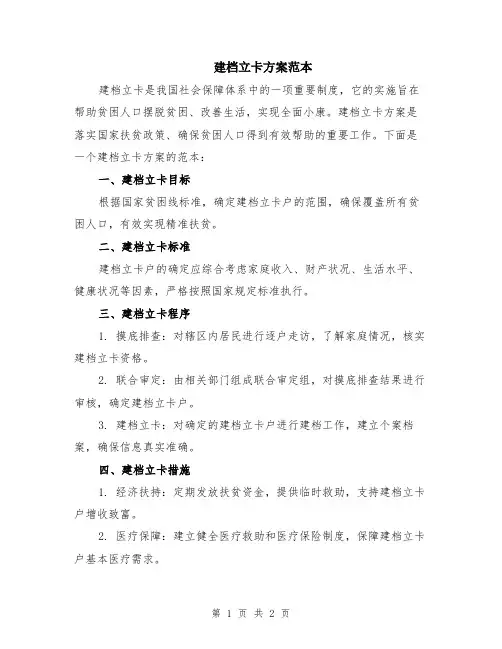 建档立卡方案范本

建档立卡是我国社会保障体系中的一项重要制度，它的实施旨在帮助贫困人口摆脱贫困、改善生活，实现全面小康。建档立卡方案是落实国家扶贫政策、确保贫困人口得到有效帮助的重要工作。下面是一个建档立卡方案的范本：

一、建档立卡目标

根据国家贫困线标准，确定建档立卡户的范围，确保覆盖所有贫困人口，有效实现精准扶贫。

二、建档立卡标准

建档立卡户的确定应综合考虑家庭收入、财产状况、生活水平、健康状况等因素，严格按照国家规定标准执行。

三、建档立卡程序

1. 摸底排查：对辖区内居民进行逐户走访，了解家庭情况，核实建档立卡资格。

2. 联合审定：由相关部门组成联合审定组，对摸底排查结果进行审核，确定建档立卡户。

3. 建档立卡：对确定的建档立卡户进行建档工作，建立个案档案，确保信息真实准确。

四、建档立卡措施

1. 经济扶持：定期发放扶贫资金，提供临时救助，支持建档立卡户增收致富。

2. 医疗保障：建立健全医疗救助和医疗保险制度，保障建档立卡户基本医疗需求。

第 1 页 共 2 页